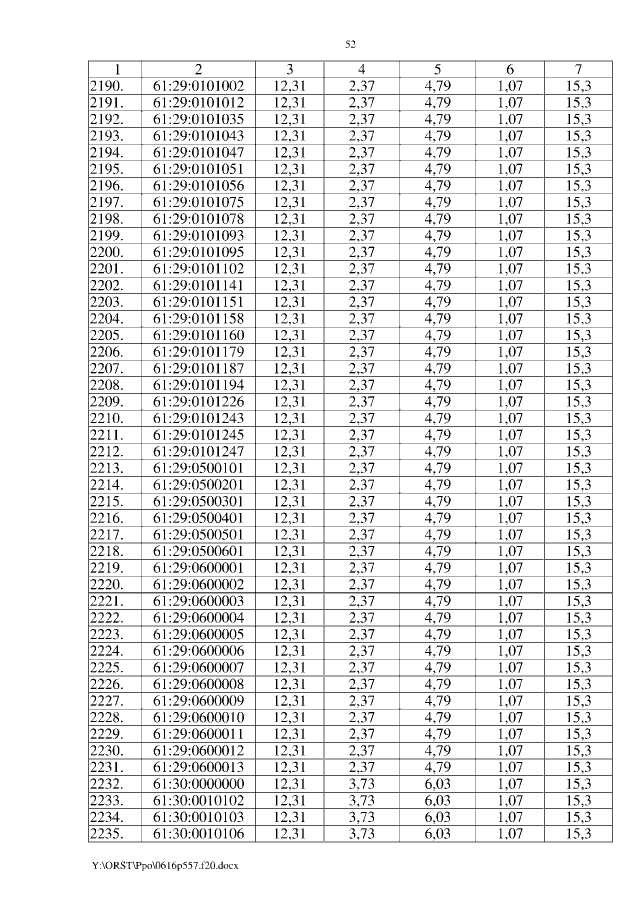 52

| 1 | 2 | 3 | 4 | 5 | 6 | 7 |
|---|---|---|---|---|---|---|
| 2190. | 61:29:0101002 | 12,31 | 2,37 | 4,79 | 1,07 | 15,3 |
| 2191. | 61:29:0101012 | 12,31 | 2,37 | 4,79 | 1,07 | 15,3 |
| 2192. | 61:29:0101035 | 12,31 | 2,37 | 4,79 | 1,07 | 15,3 |
| 2193. | 61:29:0101043 | 12,31 | 2,37 | 4,79 | 1,07 | 15,3 |
| 2194. | 61:29:0101047 | 12,31 | 2,37 | 4,79 | 1,07 | 15,3 |
| 2195. | 61:29:0101051 | 12,31 | 2,37 | 4,79 | 1,07 | 15,3 |
| 2196. | 61:29:0101056 | 12,31 | 2,37 | 4,79 | 1,07 | 15,3 |
| 2197. | 61:29:0101075 | 12,31 | 2,37 | 4,79 | 1,07 | 15,3 |
| 2198. | 61:29:0101078 | 12,31 | 2,37 | 4,79 | 1,07 | 15,3 |
| 2199. | 61:29:0101093 | 12,31 | 2,37 | 4,79 | 1,07 | 15,3 |
| 2200. | 61:29:0101095 | 12,31 | 2,37 | 4,79 | 1,07 | 15,3 |
| 2201. | 61:29:0101102 | 12,31 | 2,37 | 4,79 | 1,07 | 15,3 |
| 2202. | 61:29:0101141 | 12,31 | 2,37 | 4,79 | 1,07 | 15,3 |
| 2203. | 61:29:0101151 | 12,31 | 2,37 | 4,79 | 1,07 | 15,3 |
| 2204. | 61:29:0101158 | 12,31 | 2,37 | 4,79 | 1,07 | 15,3 |
| 2205. | 61:29:0101160 | 12,31 | 2,37 | 4,79 | 1,07 | 15,3 |
| 2206. | 61:29:0101179 | 12,31 | 2,37 | 4,79 | 1,07 | 15,3 |
| 2207. | 61:29:0101187 | 12,31 | 2,37 | 4,79 | 1,07 | 15,3 |
| 2208. | 61:29:0101194 | 12,31 | 2,37 | 4,79 | 1,07 | 15,3 |
| 2209. | 61:29:0101226 | 12,31 | 2,37 | 4,79 | 1,07 | 15,3 |
| 2210. | 61:29:0101243 | 12,31 | 2,37 | 4,79 | 1,07 | 15,3 |
| 2211. | 61:29:0101245 | 12,31 | 2,37 | 4,79 | 1,07 | 15,3 |
| 2212. | 61:29:0101247 | 12,31 | 2,37 | 4,79 | 1,07 | 15,3 |
| 2213. | 61:29:0500101 | 12,31 | 2,37 | 4,79 | 1,07 | 15,3 |
| 2214. | 61:29:0500201 | 12,31 | 2,37 | 4,79 | 1,07 | 15,3 |
| 2215. | 61:29:0500301 | 12,31 | 2,37 | 4,79 | 1,07 | 15,3 |
| 2216. | 61:29:0500401 | 12,31 | 2,37 | 4,79 | 1,07 | 15,3 |
| 2217. | 61:29:0500501 | 12,31 | 2,37 | 4,79 | 1,07 | 15,3 |
| 2218. | 61:29:0500601 | 12,31 | 2,37 | 4,79 | 1,07 | 15,3 |
| 2219. | 61:29:0600001 | 12,31 | 2,37 | 4,79 | 1,07 | 15,3 |
| 2220. | 61:29:0600002 | 12,31 | 2,37 | 4,79 | 1,07 | 15,3 |
| 2221. | 61:29:0600003 | 12,31 | 2,37 | 4,79 | 1,07 | 15,3 |
| 2222. | 61:29:0600004 | 12,31 | 2,37 | 4,79 | 1,07 | 15,3 |
| 2223. | 61:29:0600005 | 12,31 | 2,37 | 4,79 | 1,07 | 15,3 |
| 2224. | 61:29:0600006 | 12,31 | 2,37 | 4,79 | 1,07 | 15,3 |
| 2225. | 61:29:0600007 | 12,31 | 2,37 | 4,79 | 1,07 | 15,3 |
| 2226. | 61:29:0600008 | 12,31 | 2,37 | 4,79 | 1,07 | 15,3 |
| 2227. | 61:29:0600009 | 12,31 | 2,37 | 4,79 | 1,07 | 15,3 |
| 2228. | 61:29:0600010 | 12,31 | 2,37 | 4,79 | 1,07 | 15,3 |
| 2229. | 61:29:0600011 | 12,31 | 2,37 | 4,79 | 1,07 | 15,3 |
| 2230. | 61:29:0600012 | 12,31 | 2,37 | 4,79 | 1,07 | 15,3 |
| 2231. | 61:29:0600013 | 12,31 | 2,37 | 4,79 | 1,07 | 15,3 |
| 2232. | 61:30:0000000 | 12,31 | 3,73 | 6,03 | 1,07 | 15,3 |
| 2233. | 61:30:0010102 | 12,31 | 3,73 | 6,03 | 1,07 | 15,3 |
| 2234. | 61:30:0010103 | 12,31 | 3,73 | 6,03 | 1,07 | 15,3 |
| 2235. | 61:30:0010106 | 12,31 | 3,73 | 6,03 | 1,07 | 15,3 |

Y:\ORST\Ppo\0616p557.f20.docx